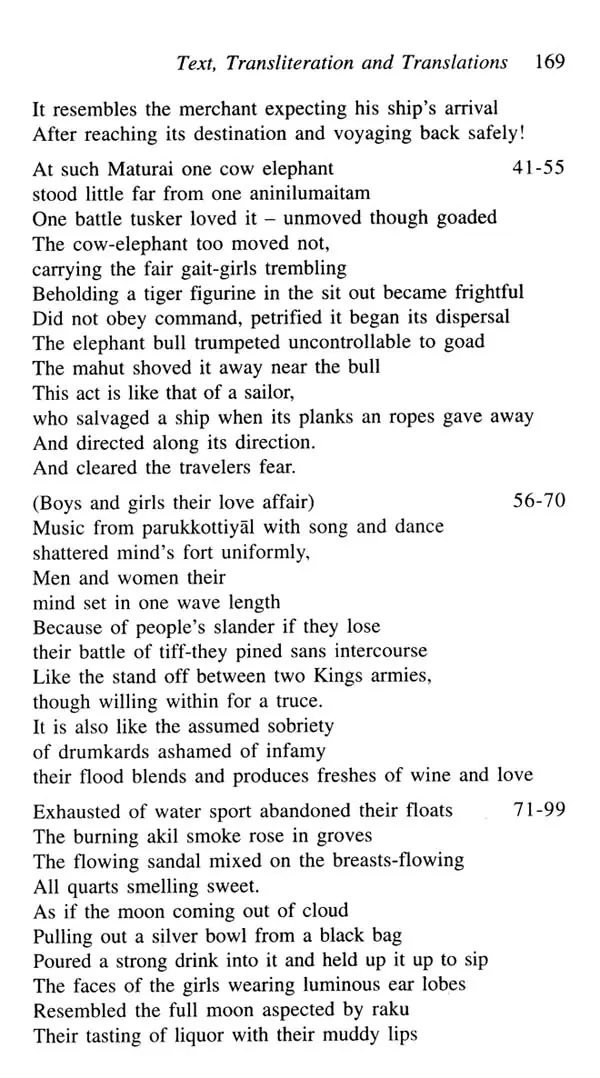 Text, Transliteration and Translations 169

It resembles the merchant expecting his ship's arrival
After reaching its destination and voyaging back safely!

At such Maturai one cow elephant 41-55
stood little far from one aninilumaitam
One battle tusker loved it – unmoved though goaded
The cow-elephant too moved not,
carrying the fair gait-girls trembling
Beholding a tiger figurine in the sit out became frightful
Did not obey command, petrified it began its dispersal
The elephant bull trumpeted uncontrollable to goad
The mahut shoved it away near the bull
This act is like that of a sailor,
who salvaged a ship when its planks an ropes gave away
And directed along its direction.
And cleared the travelers fear.

(Boys and girls their love affair) 56-70
Music from parukkottiyāl with song and dance
shattered mind's fort uniformly,
Men and women their
mind set in one wave length
Because of people's slander if they lose
their battle of tiff-they pined sans intercourse
Like the stand off between two Kings armies,
though willing within for a truce.
It is also like the assumed sobriety
of drumkards ashamed of infamy
their flood blends and produces freshes of wine and love

Exhausted of water sport abandoned their floats 71-99
The burning akil smoke rose in groves
The flowing sandal mixed on the breasts-flowing
All quarts smelling sweet.
As if the moon coming out of cloud
Pulling out a silver bowl from a black bag
Poured a strong drink into it and held up it up to sip
The faces of the girls wearing luminous ear lobes
Resembled the full moon aspected by raku
Their tasting of liquor with their muddy lips